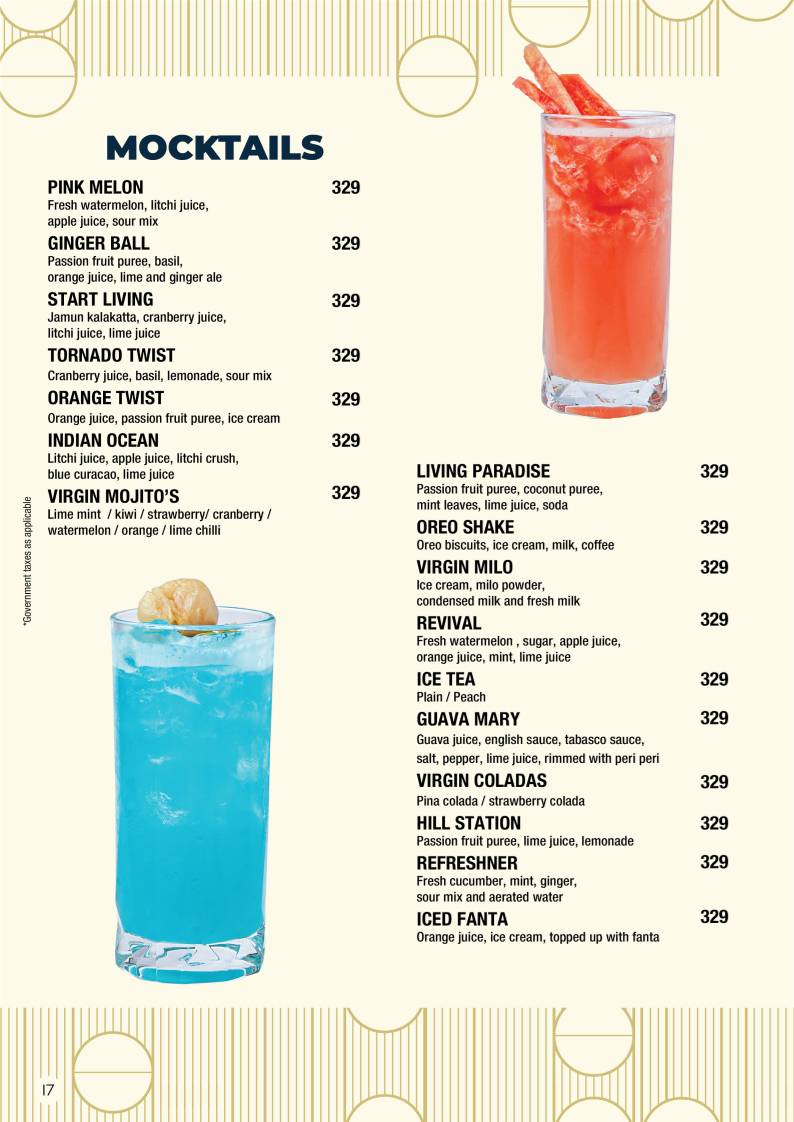 MOCKTAILS

PINK MELON 329
Fresh watermelon, litchi juice, apple juice, sour mix

GINGER BALL 329
Passion fruit puree, basil, orange juice, lime and ginger ale

START LIVING 329
Jamun kalakatta, cranberry juice, litchi juice, lime juice

TORNADO TWIST 329
Cranberry juice, basil, lemonade, sour mix

ORANGE TWIST 329
Orange juice, passion fruit puree, ice cream

INDIAN OCEAN 329
Litchi juice, apple juice, litchi crush, blue curacao, lime juice

VIRGIN MOJITO'S 329
Lime mint / kiwi / strawberry/ cranberry / watermelon / orange / lime chilli

*Government taxes as applicable

LIVING PARADISE 329
Passion fruit puree, coconut puree, mint leaves, lime juice, soda

OREO SHAKE 329
Oreo biscuits, ice cream, milk, coffee

VIRGIN MILO 329
Ice cream, milo powder, condensed milk and fresh milk

REVIVAL 329
Fresh watermelon , sugar, apple juice, orange juice, mint, lime juice

ICE TEA 329
Plain / Peach

GUAVA MARY 329
Guava juice, english sauce, tabasco sauce, salt, pepper, lime juice, rimmed with peri peri

VIRGIN COLADAS 329
Pina colada / strawberry colada

HILL STATION 329
Passion fruit puree, lime juice, lemonade

REFRESHNER 329
Fresh cucumber, mint, ginger, sour mix and aerated water

ICED FANTA 329
Orange juice, ice cream, topped up with fanta

17